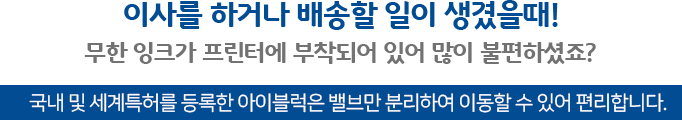 이사를 하거나 배송할 일이 생겼을때!
무한 잉크가 프린터에 부착되어 있어 많이 불편하셨죠?

국내 및 세계특허를 등록한 아이블럭은 밸브만 분리하여 이동할 수 있어 편리합니다.